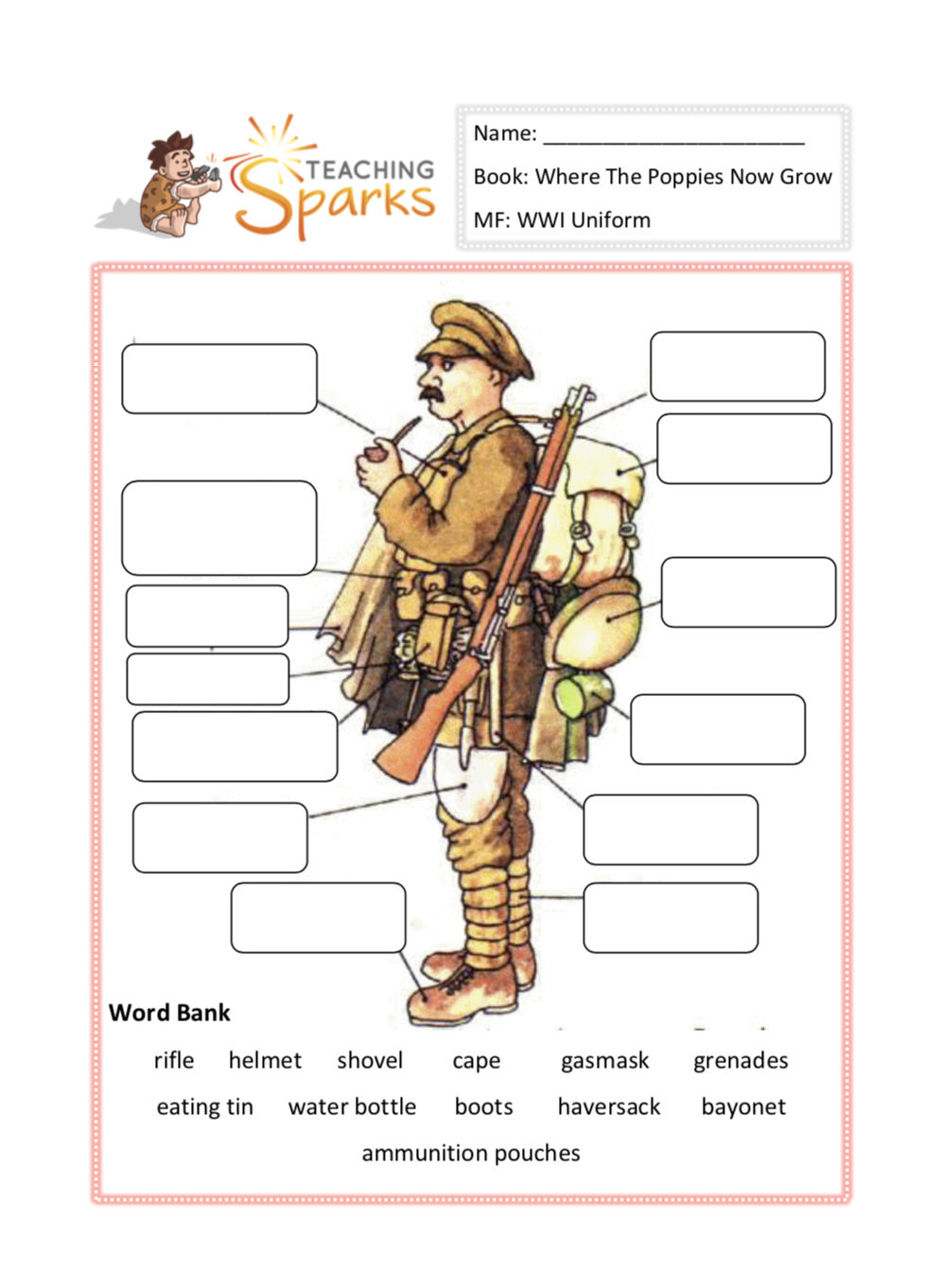 TEACHING Sparks

Name: ______________________

Book: Where The Poppies Now Grow

MF: WWI Uniform

Word Bank

rifle helmet shovel cape gasmask grenades

eating tin water bottle boots haversack bayonet

ammunition pouches